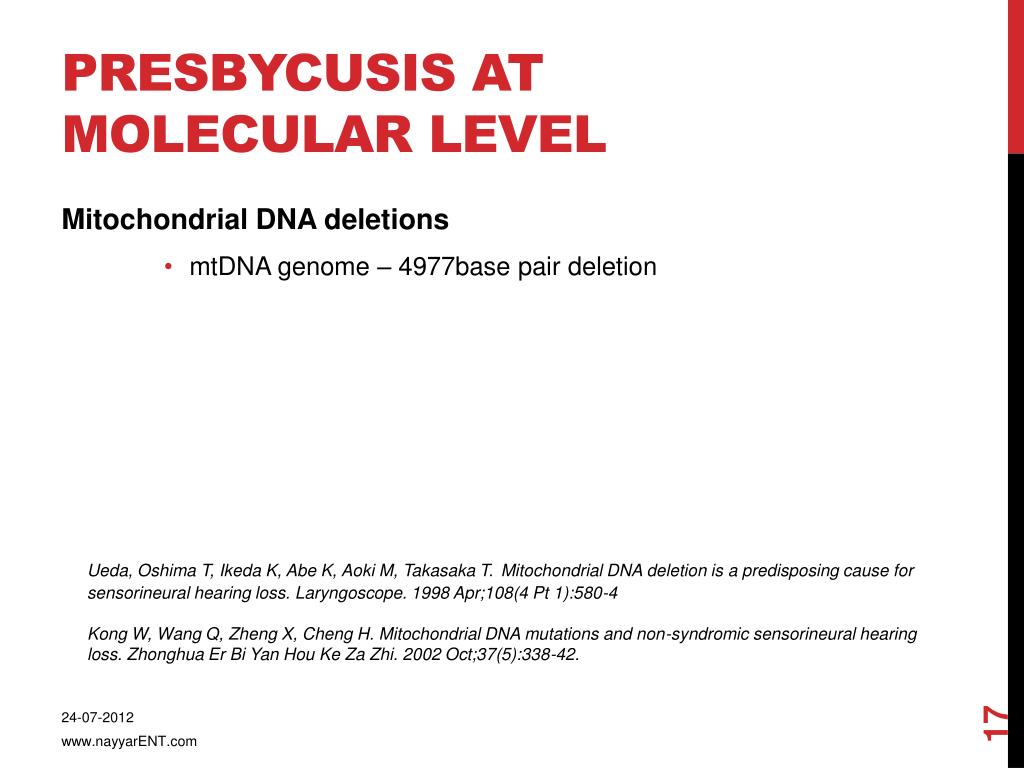 PRESBYCUSIS AT MOLECULAR LEVEL

Mitochondrial DNA deletions

• mtDNA genome – 4977base pair deletion

Ueda, Oshima T, Ikeda K, Abe K, Aoki M, Takasaka T. Mitochondrial DNA deletion is a predisposing cause for sensorineural hearing loss. Laryngoscope. 1998 Apr;108(4 Pt 1):580-4

Kong W, Wang Q, Zheng X, Cheng H. Mitochondrial DNA mutations and non-syndromic sensorineural hearing loss. Zhonghua Er Bi Yan Hou Ke Za Zhi. 2002 Oct;37(5):338-42.

24-07-2012

www.nayyarENT.com

17